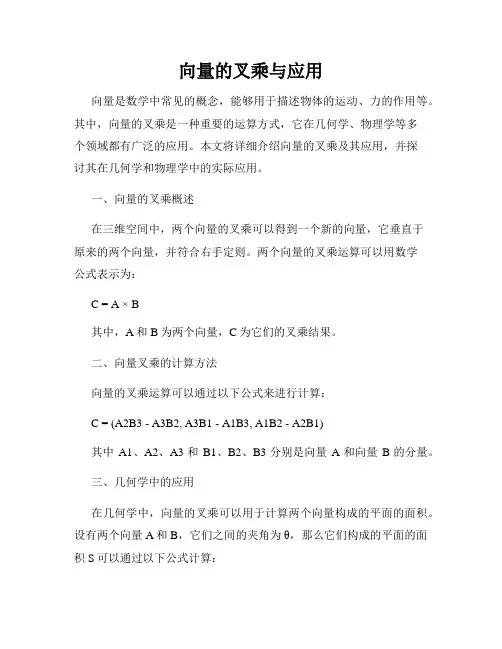 向量的叉乘与应用

向量是数学中常见的概念，能够用于描述物体的运动、力的作用等。其中，向量的叉乘是一种重要的运算方式，它在几何学、物理学等多个领域都有广泛的应用。本文将详细介绍向量的叉乘及其应用，并探讨其在几何学和物理学中的实际应用。

一、向量的叉乘概述

在三维空间中，两个向量的叉乘可以得到一个新的向量，它垂直于原来的两个向量，并符合右手定则。两个向量的叉乘运算可以用数学公式表示为：

C = A × B

其中，A 和 B 为两个向量，C 为它们的叉乘结果。

二、向量叉乘的计算方法

向量的叉乘运算可以通过以下公式来进行计算：

C = (A2B3 - A3B2, A3B1 - A1B3, A1B2 - A2B1)

其中 A1、A2、A3 和 B1、B2、B3 分别是向量 A 和向量 B 的分量。

三、几何学中的应用

在几何学中，向量的叉乘可以用于计算两个向量构成的平面的面积。设有两个向量 A 和 B，它们之间的夹角为 θ，那么它们构成的平面的面积 S 可以通过以下公式计算：